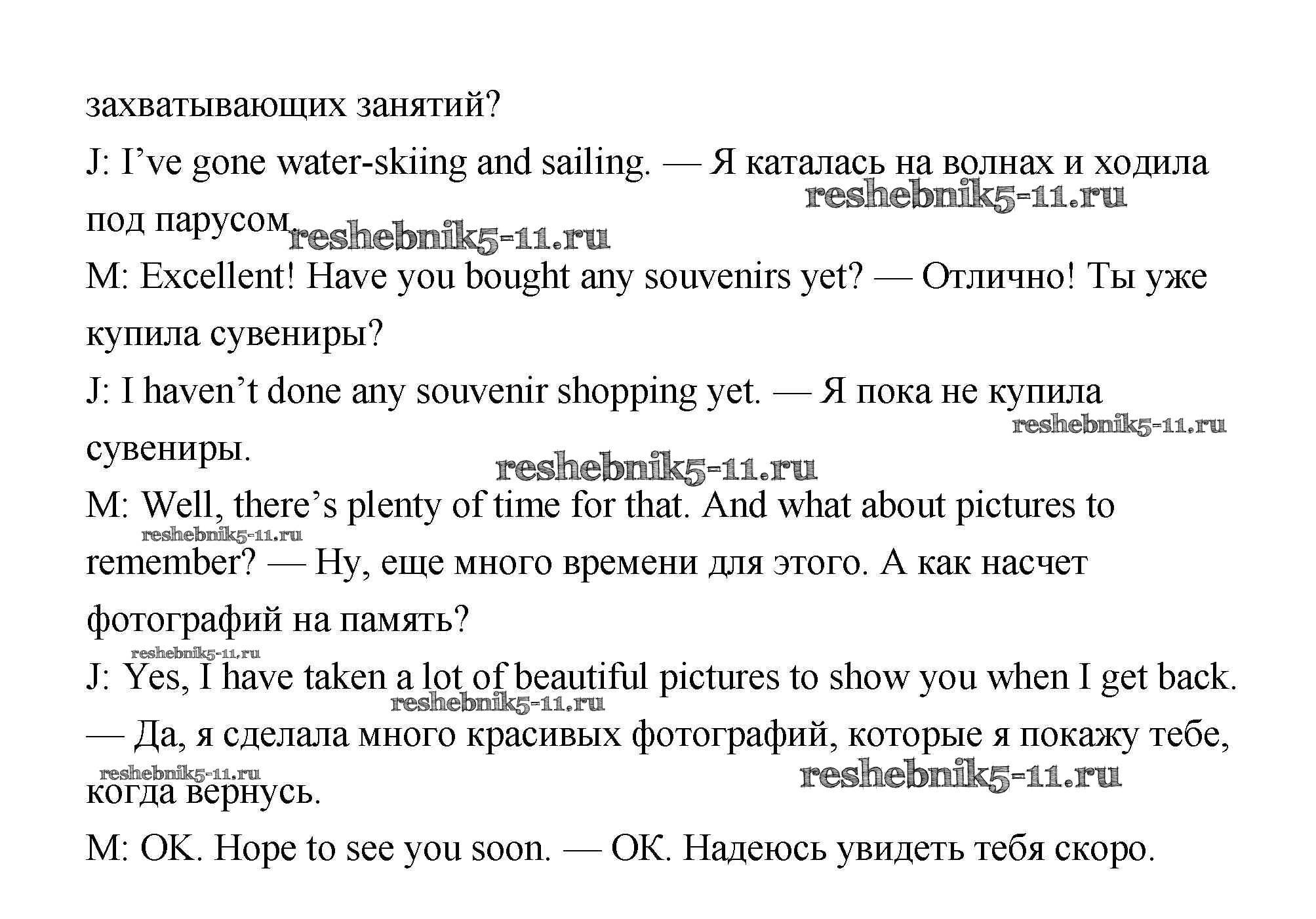 захватывающих занятий?

J: I've gone water-skiing and sailing. — Я каталась на волнах и ходила под парусом.

M: Excellent! Have you bought any souvenirs yet? — Отлично! Ты уже купила сувениры?

J: I haven't done any souvenir shopping yet. — Я пока не купила сувениры.

M: Well, there's plenty of time for that. And what about pictures to remember? — Ну, еще много времени для этого. А как насчет фотографий на память?

J: Yes, I have taken a lot of beautiful pictures to show you when I get back. — Да, я сделала много красивых фотографий, которые я покажу тебе, когда вернусь.

M: OK. Hope to see you soon. — OK. Надеюсь увидеть тебя скоро.

reshebnik5-11.ru